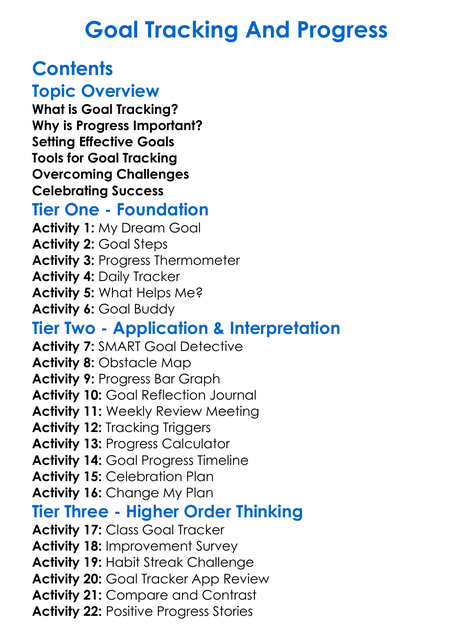 Goal Tracking And Progress

Contents

Topic Overview

What is Goal Tracking?
Why is Progress Important?
Setting Effective Goals
Tools for Goal Tracking
Overcoming Challenges
Celebrating Success

Tier One - Foundation

Activity 1: My Dream Goal
Activity 2: Goal Steps
Activity 3: Progress Thermometer
Activity 4: Daily Tracker
Activity 5: What Helps Me?
Activity 6: Goal Buddy

Tier Two - Application & Interpretation

Activity 7: SMART Goal Detective
Activity 8: Obstacle Map
Activity 9: Progress Bar Graph
Activity 10: Goal Reflection Journal
Activity 11: Weekly Review Meeting
Activity 12: Tracking Triggers
Activity 13: Progress Calculator
Activity 14: Goal Progress Timeline
Activity 15: Celebration Plan
Activity 16: Change My Plan

Tier Three - Higher Order Thinking

Activity 17: Class Goal Tracker
Activity 18: Improvement Survey
Activity 19: Habit Streak Challenge
Activity 20: Goal Tracker App Review
Activity 21: Compare and Contrast
Activity 22: Positive Progress Stories